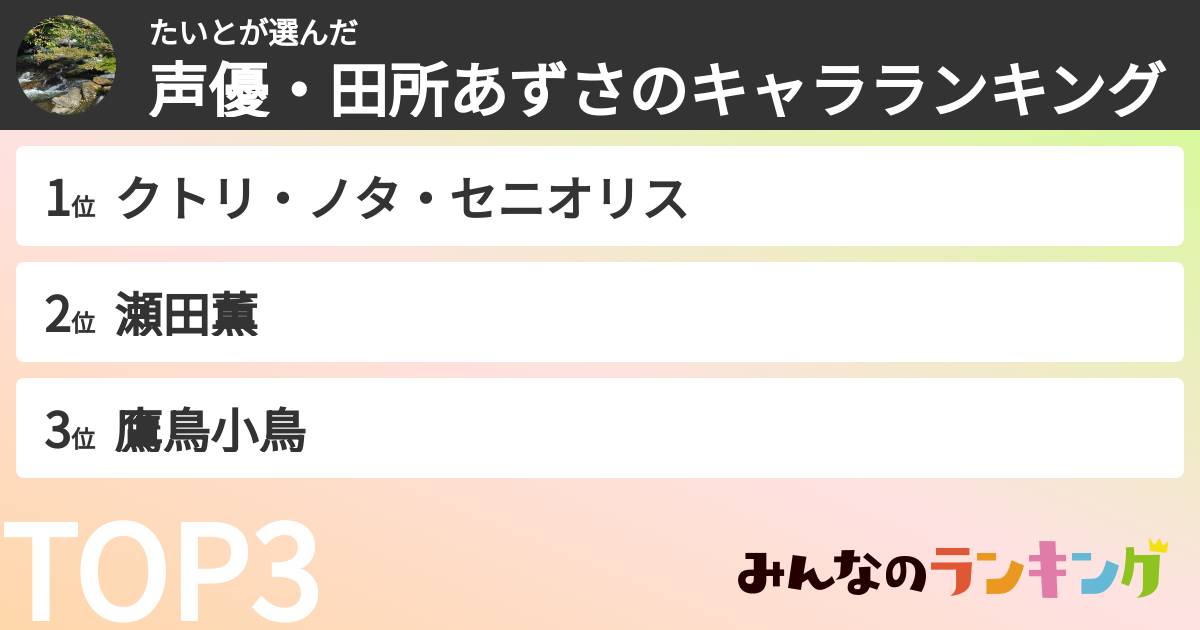 たいとが選んだ
声優・田所あずさのキャラランキング

1位 クトリ・ノタ・セニオリス

2位 瀬田薫

3位 鷹鳥小鳥

TOP3

みんなのランキング